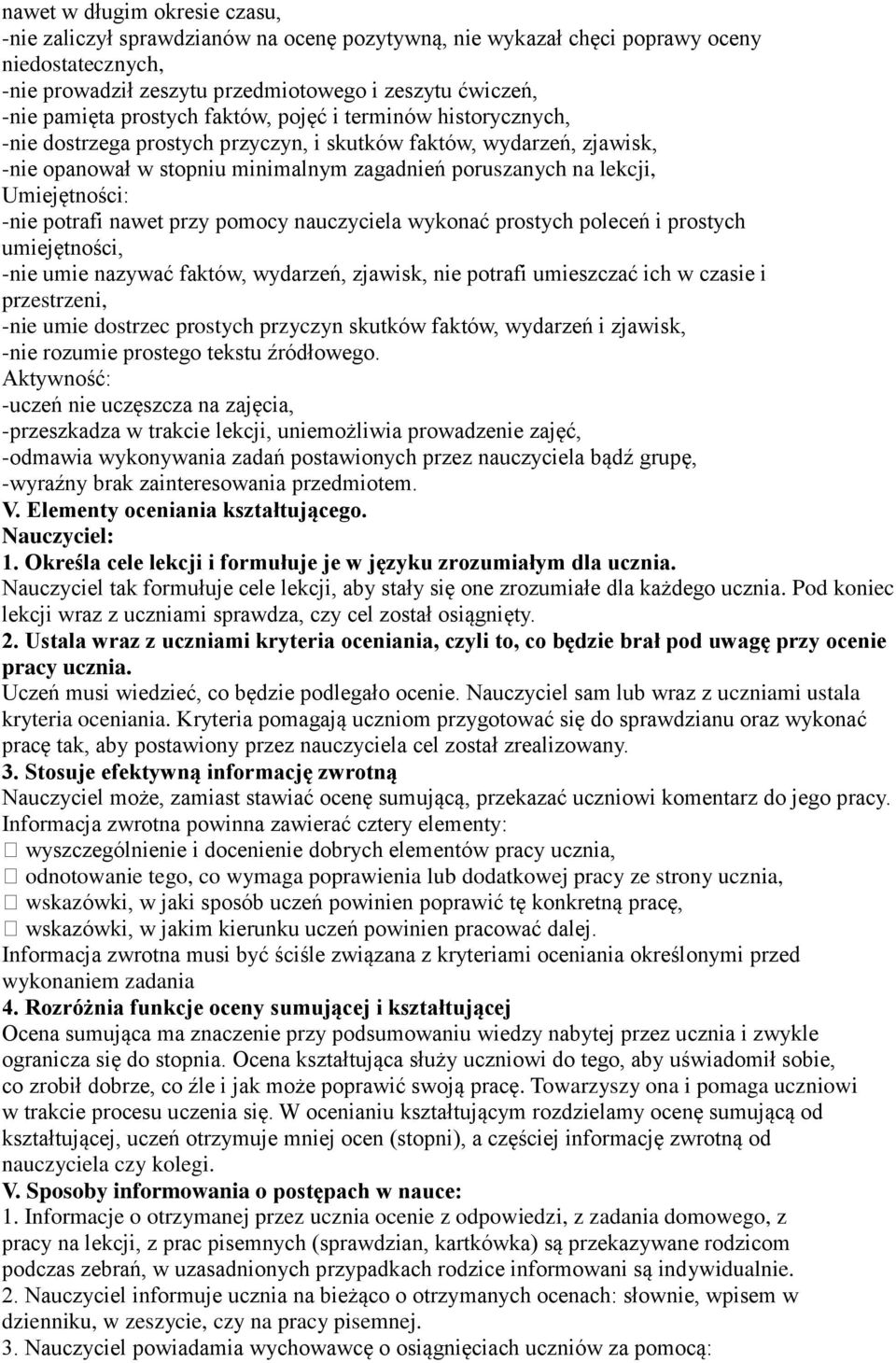 nawet w długim okresie czasu,
-nie zaliczył sprawdzianów na ocenę pozytywną, nie wykazał chęci poprawy oceny niedostatecznych,
-nie prowadził zeszytu przedmiotowego i zeszytu ćwiczeń,
-nie pamięta prostych faktów, pojęć i terminów historycznych,
-nie dostrzega prostych przyczyn, i skutków faktów, wydarzeń, zjawisk,
-nie opanował w stopniu minimalnym zagadnień poruszanych na lekcji,
Umiejętności:
-nie potrafi nawet przy pomocy nauczyciela wykonać prostych poleceń i prostych umiejętności,
-nie umie nazywać faktów, wydarzeń, zjawisk, nie potrafi umieszczać ich w czasie i przestrzeni,
-nie umie dostrzec prostych przyczyn skutków faktów, wydarzeń i zjawisk,
-nie rozumie prostego tekstu źródłowego.
Aktywność:
-uczeń nie uczęszcza na zajęcia,
-przeszkadza w trakcie lekcji, uniemożliwia prowadzenie zajęć,
-odmawia wykonywania zadań postawionych przez nauczyciela bądź grupę,
-wyraźny brak zainteresowania przedmiotem.
V. Elementy oceniania kształtującego.
Nauczyciel:
1. Określa cele lekcji i formułuje je w języku zrozumiałym dla ucznia.
Nauczyciel tak formułuje cele lekcji, aby stały się one zrozumiałe dla każdego ucznia. Pod koniec lekcji wraz z uczniami sprawdza, czy cel został osiągnięty.
2. Ustala wraz z uczniami kryteria oceniania, czyli to, co będzie brał pod uwagę przy ocenie pracy ucznia.
Uczeń musi wiedzieć, co będzie podlegało ocenie. Nauczyciel sam lub wraz z uczniami ustala kryteria oceniania. Kryteria pomagają uczniom przygotować się do sprawdzianu oraz wykonać pracę tak, aby postawiony przez nauczyciela cel został zrealizowany.
3. Stosuje efektywną informację zwrotną
Nauczyciel może, zamiast stawiać ocenę sumującą, przekazać uczniowi komentarz do jego pracy. Informacja zwrotna powinna zawierać cztery elementy:
 wyszczególnienie i docenienie dobrych elementów pracy ucznia,
 odnotowanie tego, co wymaga poprawienia lub dodatkowej pracy ze strony ucznia,
 wskazówki, w jaki sposób uczeń powinien poprawić tę konkretną pracę,
 wskazówki, w jakim kierunku uczeń powinien pracować dalej.
Informacja zwrotna musi być ściśle związana z kryteriami oceniania określonymi przed wykonaniem zadania
4. Rozróżnia funkcje oceny sumującej i kształtującej
Ocena sumująca ma znaczenie przy podsumowaniu wiedzy nabytej przez ucznia i zwykle ogranicza się do stopnia. Ocena kształtująca służy uczniowi do tego, aby uświadomił sobie, co zrobił dobrze, co źle i jak może poprawić swoją pracę. Towarzyszy ona i pomaga uczniowi w trakcie procesu uczenia się. W ocenianiu kształtującym rozdzielamy ocenę sumującą od kształtującej, uczeń otrzymuje mniej ocen (stopni), a częściej informację zwrotną od nauczyciela czy kolegi.
V. Sposoby informowania o postępach w nauce:
1. Informacje o otrzymanej przez ucznia ocenie z odpowiedzi, z zadania domowego, z pracy na lekcji, z prac pisemnych (sprawdzian, kartkówka) są przekazywane rodzicom podczas zebrań, w uzasadnionych przypadkach rodzice informowani są indywidualnie.
2. Nauczyciel informuje ucznia na bieżąco o otrzymanych ocenach: słownie, wpisem w dzienniku, w zeszycie, czy na pracy pisemnej.
3. Nauczyciel powiadamia wychowawcę o osiągnięciach uczniów za pomocą: